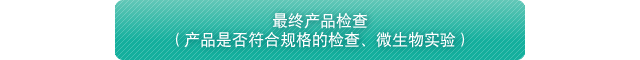 最终产品检查
（产品是否符合规格的检查、微生物实验）